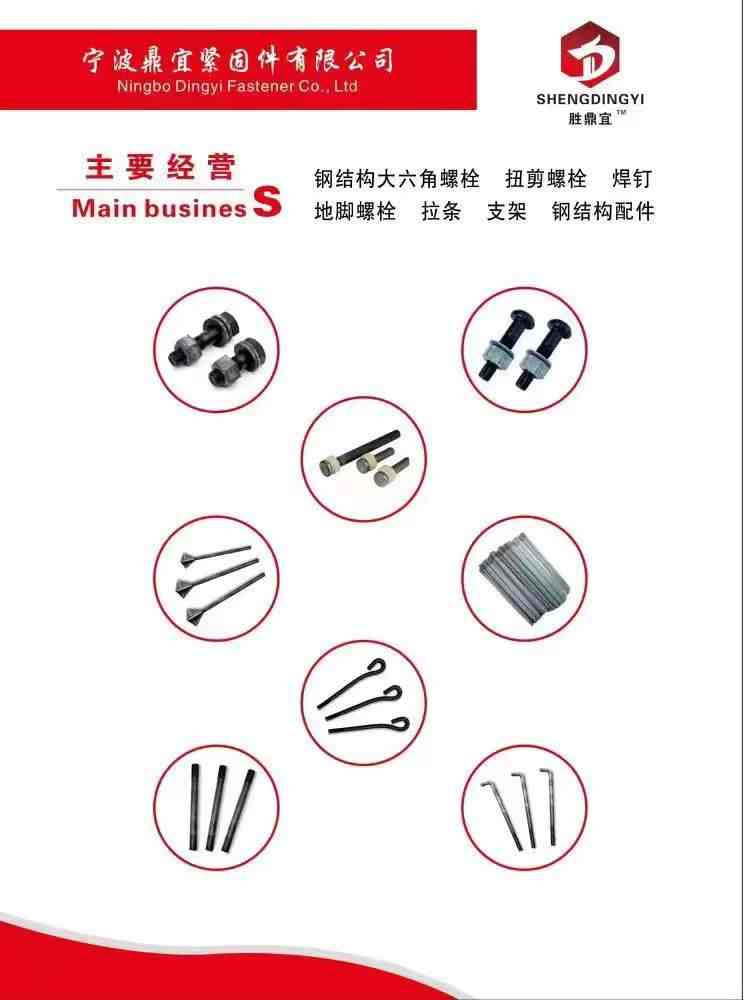 宁波鼎宜紧固件有限公司
Ningbo Dingyi Fastener Co., Ltd

SHENGDINGYI
胜鼎宜™

主要经营
Main busines S

钢结构大六角螺栓 扭剪螺栓 焊钉
地脚螺栓 拉条 支架 钢结构配件